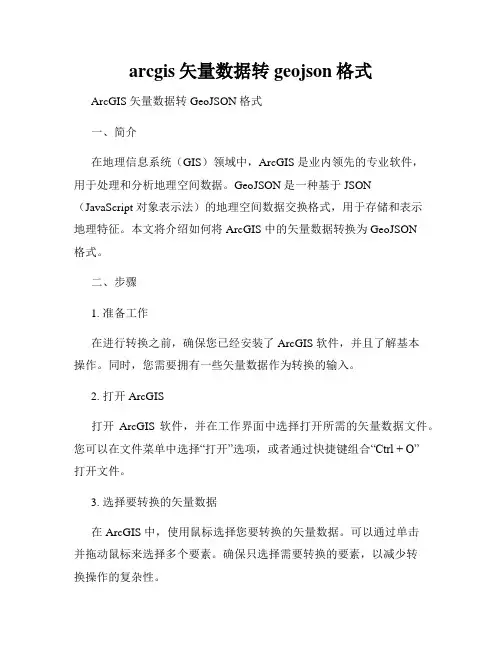 arcgis 矢量数据转 geojson 格式

ArcGIS 矢量数据转 GeoJSON 格式

一、简介

在地理信息系统（GIS）领域中，ArcGIS 是业内领先的专业软件，用于处理和分析地理空间数据。GeoJSON 是一种基于 JSON（JavaScript 对象表示法）的地理空间数据交换格式，用于存储和表示地理特征。本文将介绍如何将 ArcGIS 中的矢量数据转换为 GeoJSON 格式。

二、步骤

1. 准备工作

在进行转换之前，确保您已经安装了 ArcGIS 软件，并且了解基本操作。同时，您需要拥有一些矢量数据作为转换的输入。

2. 打开 ArcGIS

打开 ArcGIS 软件，并在工作界面中选择打开所需的矢量数据文件。您可以在文件菜单中选择“打开”选项，或者通过快捷键组合“Ctrl + O”打开文件。

3. 选择要转换的矢量数据

在 ArcGIS 中，使用鼠标选择您要转换的矢量数据。可以通过单击并拖动鼠标来选择多个要素。确保只选择需要转换的要素，以减少转换操作的复杂性。